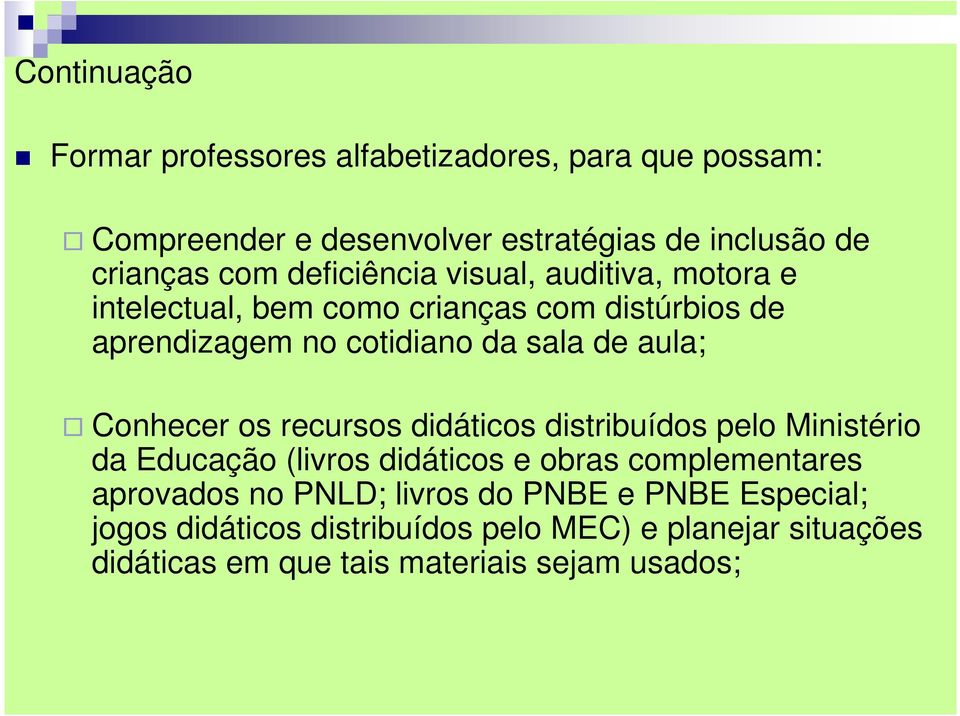 Continuação

Formar professores alfabetizadores, para que possam:

Compreender e desenvolver estratégias de inclusão de crianças com deficiência visual, auditiva, motora e intelectual, bem como crianças com distúrbios de aprendizagem no cotidiano da sala de aula;

Conhecer os recursos didáticos distribuídos pelo Ministério da Educação (livros didáticos e obras complementares aprovados no PNLD; livros do PNBE e PNBE Especial; jogos didáticos distribuídos pelo MEC) e planejar situações didáticas em que tais materiais sejam usados;